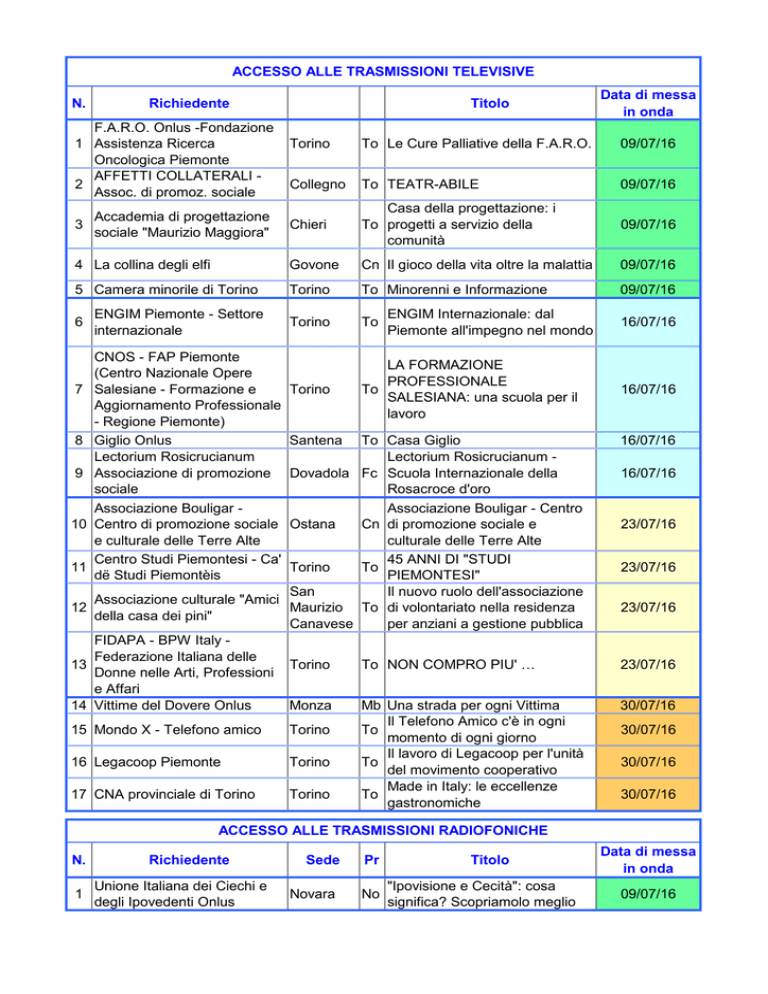 ACCESSO ALLE TRASMISSIONI TELEVISIVE

| N. | Richiedente | | | Titolo | Data di messa in onda |
|---|---|---|---|---|---|
| 1 | F.A.R.O. Onlus -Fondazione Assistenza Ricerca Oncologica Piemonte | Torino | To | Le Cure Palliative della F.A.R.O. | 09/07/16 |
| 2 | AFFETTI COLLATERALI - Assoc. di promoz. sociale | Collegno | To | TEATR-ABILE | 09/07/16 |
| 3 | Accademia di progettazione sociale "Maurizio Maggiora" | Chieri | To | Casa della progettazione: i progetti a servizio della comunità | 09/07/16 |
| 4 | La collina degli elfi | Govone | Cn | Il gioco della vita oltre la malattia | 09/07/16 |
| 5 | Camera minorile di Torino | Torino | To | Minorenni e Informazione | 09/07/16 |
| 6 | ENGIM Piemonte - Settore internazionale | Torino | To | ENGIM Internazionale: dal Piemonte all'impegno nel mondo | 16/07/16 |
| 7 | CNOS - FAP Piemonte (Centro Nazionale Opere Salesiane - Formazione e Aggiornamento Professionale - Regione Piemonte) | Torino | To | LA FORMAZIONE PROFESSIONALE SALESIANA: una scuola per il lavoro | 16/07/16 |
| 8 | Giglio Onlus | Santena | To | Casa Giglio | 16/07/16 |
| 9 | Lectorium Rosicrucianum Associazione di promozione sociale | Dovadola | Fc | Lectorium Rosicrucianum - Scuola Internazionale della Rosacroce d'oro | 16/07/16 |
| 10 | Associazione Bouligar - Centro di promozione sociale e culturale delle Terre Alte | Ostana | Cn | Associazione Bouligar - Centro di promozione sociale e culturale delle Terre Alte | 23/07/16 |
| 11 | Centro Studi Piemontesi - Ca' dë Studi Piemontèis | Torino | To | 45 ANNI DI "STUDI PIEMONTESI" | 23/07/16 |
| 12 | Associazione culturale "Amici della casa dei pini" | San Maurizio Canavese | To | Il nuovo ruolo dell'associazione di volontariato nella residenza per anziani a gestione pubblica | 23/07/16 |
| 13 | FIDAPA - BPW Italy - Federazione Italiana delle Donne nelle Arti, Professioni e Affari | Torino | To | NON COMPRO PIU' … | 23/07/16 |
| 14 | Vittime del Dovere Onlus | Monza | Mb | Una strada per ogni Vittima | 30/07/16 |
| 15 | Mondo X - Telefono amico | Torino | To | Il Telefono Amico c'è in ogni momento di ogni giorno | 30/07/16 |
| 16 | Legacoop Piemonte | Torino | To | Il lavoro di Legacoop per l'unità del movimento cooperativo | 30/07/16 |
| 17 | CNA provinciale di Torino | Torino | To | Made in Italy: le eccellenze gastronomiche | 30/07/16 |

ACCESSO ALLE TRASMISSIONI RADIOFONICHE

| N. | Richiedente | Sede | Pr | Titolo | Data di messa in onda |
|---|---|---|---|---|---|
| 1 | Unione Italiana dei Ciechi e degli Ipovedenti Onlus | Novara | No | "Ipovisione e Cecità": cosa significa? Scopriamolo meglio | 09/07/16 |